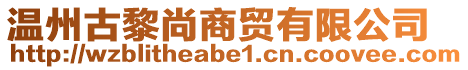 温州古黎尚商贸有限公司
http://wzblitheabe1.cn.coovee.com